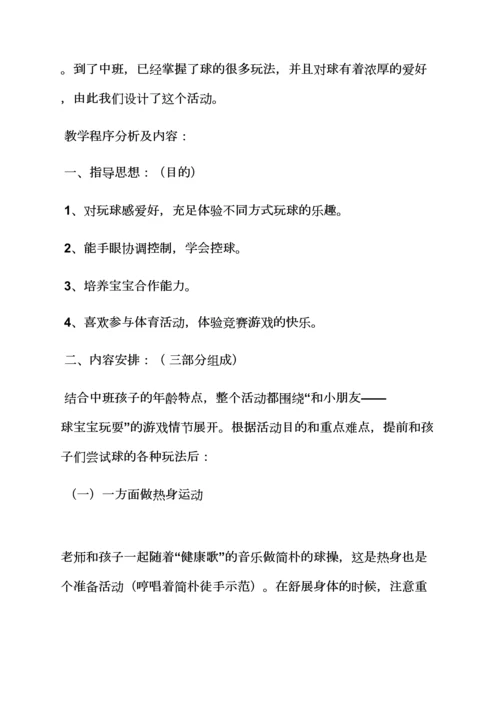 。到了中班，已经掌握了球的很多玩法，并且对球有着浓厚的爱好，由此我们设计了这个活动。

教学程序分析及内容：

一、指导思想：（目的）

1、对玩球感爱好，充足体验不同方式玩球的乐趣。

2、能手眼协调控制，学会控球。

3、培养宝宝合作能力。

4、喜欢参与体育活动，体验竞赛游戏的快乐。

二、内容安排：（三部分组成）

结合中班孩子的年龄特点，整个活动都围绕“和小朋友——球宝宝玩耍”的游戏情节展开。根据活动目的和重点难点，提前和孩子们尝试球的各种玩法后：

（一）一方面做热身运动

老师和孩子一起随着“健康歌”的音乐做简朴的球操，这是热身也是个准备活动（哼唱着简朴徒手示范）。在舒展身体的时候，注意重